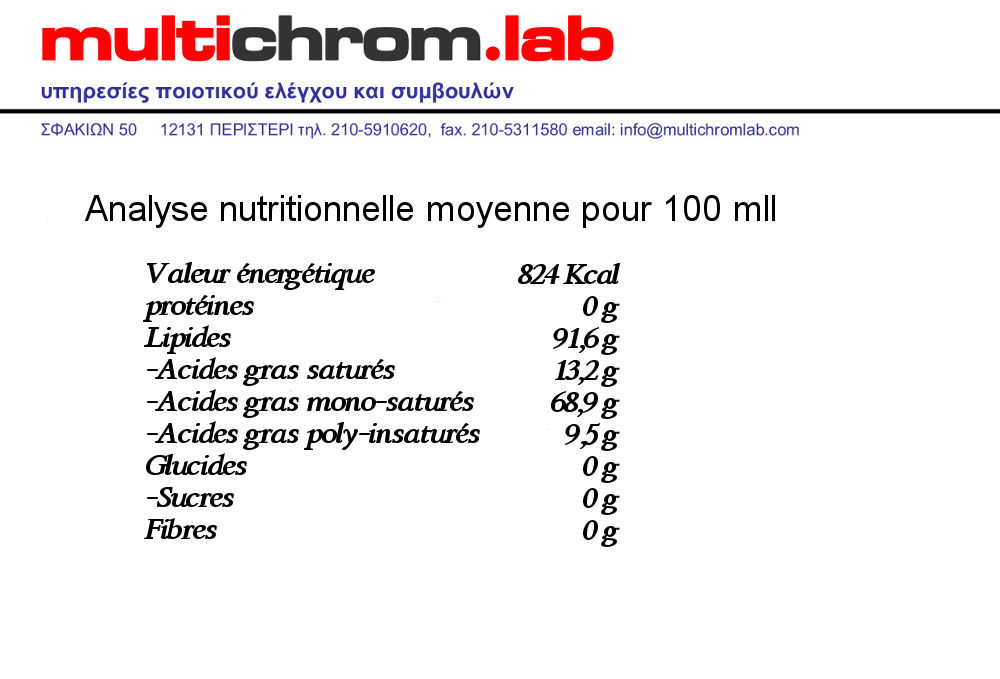 multichrom.lab
υπηρεσίες ποιοτικού ελέγχου και συμβουλών

ΣΦΑΚΙΩΝ 50 12131 ΠΕΡΙΣΤΕΡΙ τηλ. 210-5910620, fax. 210-5311580 email: info@multichromlab.com

Analyse nutritionnelle moyenne pour 100 mll

| | |
|---|---|
| Valeur énergétique | 824 Kcal |
| protéines | 0 g |
| Lipides | 91,6 g |
| -Acides gras saturés | 13,2 g |
| -Acides gras mono-saturés | 68,9 g |
| -Acides gras poly-insaturés | 9,5 g |
| Glucides | 0 g |
| -Sucres | 0 g |
| Fibres | 0 g |